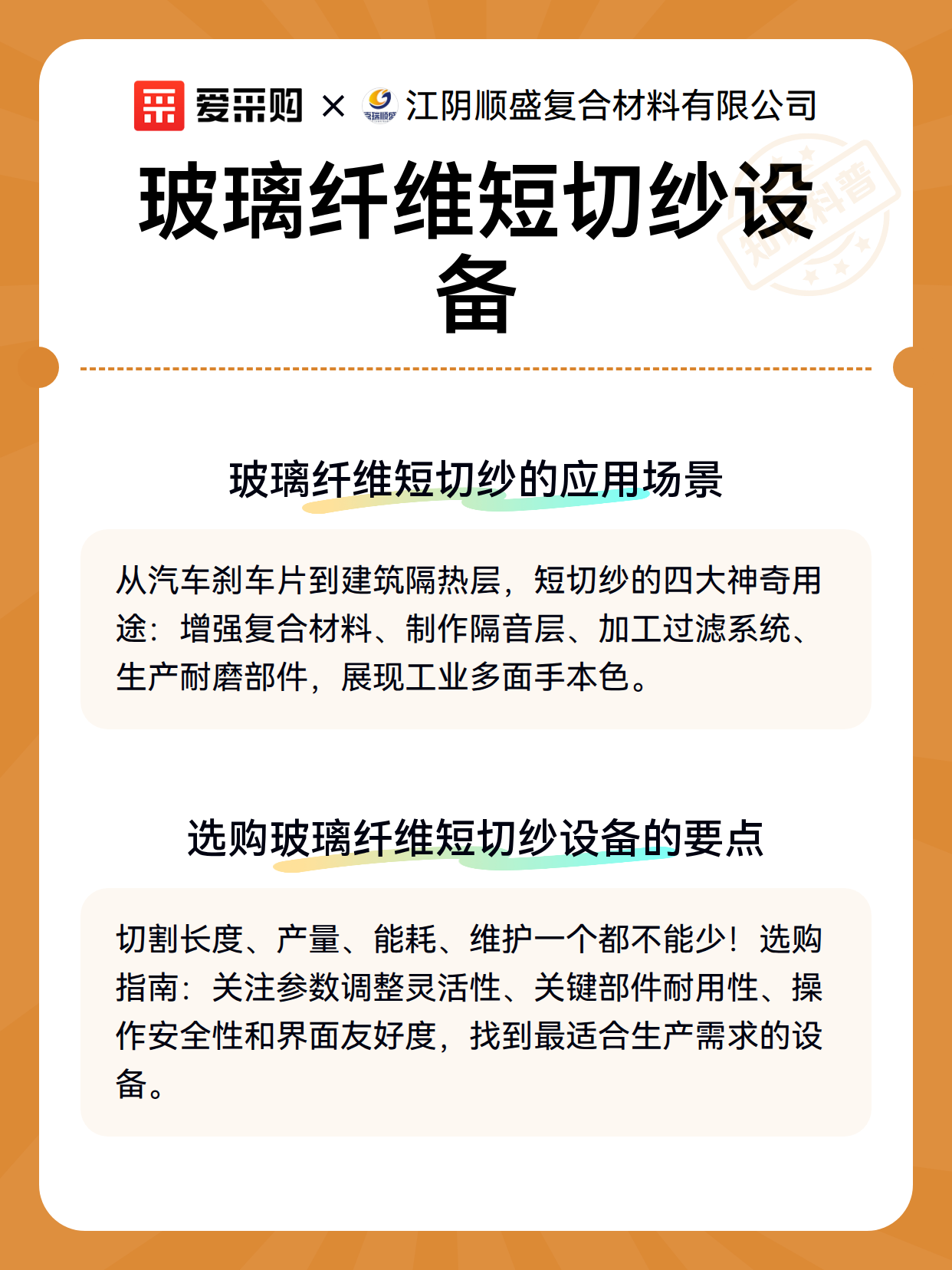 爱采购 × 江阴顺盛复合材料有限公司

玻璃纤维短切纱设备

知识科普

玻璃纤维短切纱的应用场景

从汽车刹车片到建筑隔热层，短切纱的四大神奇用途：增强复合材料、制作隔音层、加工过滤系统、生产耐磨部件，展现工业多面手本色。

选购玻璃纤维短切纱设备的要点

切割长度、产量、能耗、维护一个都不能少！选购指南：关注参数调整灵活性、关键部件耐用性、操作安全性和界面友好度，找到最适合生产需求的设备。